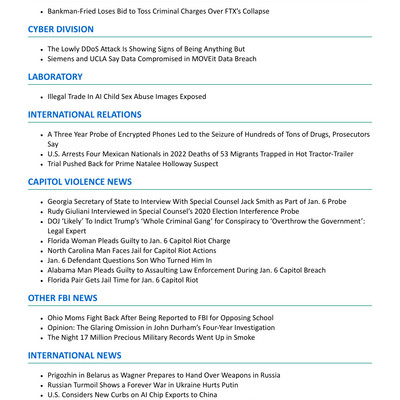 - Bankman-Fried Loses Bid to Toss Criminal Charges Over FTX's Collapse

CYBER DIVISION

- The Lowly DDoS Attack Is Showing Signs of Being Anything But
- Siemens and UCLA Say Data Compromised in MOVEit Data Breach

LABORATORY

- Illegal Trade In AI Child Sex Abuse Images Exposed

INTERNATIONAL RELATIONS

- A Three Year Probe of Encrypted Phones Led to the Seizure of Hundreds of Tons of Drugs, Prosecutors Say
- U.S. Arrests Four Mexican Nationals in 2022 Deaths of 53 Migrants Trapped in Hot Tractor-Trailer
- Trial Pushed Back for Prime Natalee Holloway Suspect

CAPITOL VIOLENCE NEWS

- Georgia Secretary of State to Interview With Special Counsel Jack Smith as Part of Jan. 6 Probe
- Rudy Giuliani Interviewed in Special Counsel's 2020 Election Interference Probe
- DOJ 'Likely' To Indict Trump's 'Whole Criminal Gang' for Conspiracy to 'Overthrow the Government': Legal Expert
- Florida Woman Pleads Guilty to Jan. 6 Capitol Riot Charge
- North Carolina Man Faces Jail for Capitol Riot Actions
- Jan. 6 Defendant Questions Son Who Turned Him In
- Alabama Man Pleads Guilty to Assaulting Law Enforcement During Jan. 6 Capitol Breach
- Florida Pair Gets Jail Time for Jan. 6 Capitol Riot

OTHER FBI NEWS

- Ohio Moms Fight Back After Being Reported to FBI for Opposing School
- Opinion: The Glaring Omission in John Durham's Four-Year Investigation
- The Night 17 Million Precious Military Records Went Up in Smoke

INTERNATIONAL NEWS

- Prigozhin in Belarus as Wagner Prepares to Hand Over Weapons in Russia
- Russian Turmoil Shows a Forever War in Ukraine Hurts Putin
- U.S. Considers New Curbs on AI Chip Exports to China